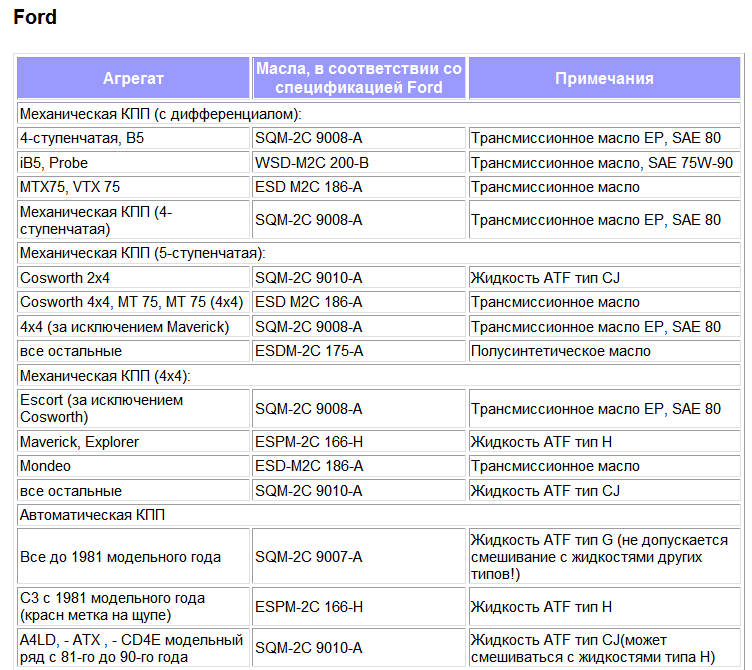 Ford

| Агрегат | Масла, в соответствии со спецификацией Ford | Примечания |
|---|---|---|
| Механическая КПП (с дифференциалом): | | |
| 4-ступенчатая, B5 | SQM-2C 9008-A | Трансмиссионное масло EP, SAE 80 |
| iB5, Probe | WSD-M2C 200-B | Трансмиссионное масло, SAE 75W-90 |
| MTX75, VTX 75 | ESD M2C 186-A | Трансмиссионное масло |
| Механическая КПП (4-ступенчатая) | SQM-2C 9008-A | Трансмиссионное масло EP, SAE 80 |
| Механическая КПП (5-ступенчатая): | | |
| Cosworth 2x4 | SQM-2C 9010-A | Жидкость ATF тип CJ |
| Cosworth 4x4, MT 75, MT 75 (4x4) | ESD M2C 186-A | Трансмиссионное масло |
| 4x4 (за исключением Maverick) | SQM-2C 9008-A | Трансмиссионное масло EP, SAE 80 |
| все остальные | ESDM-2C 175-A | Полусинтетическое масло |
| Механическая КПП (4x4): | | |
| Escort (за исключением Cosworth) | SQM-2C 9008-A | Трансмиссионное масло EP, SAE 80 |
| Maverick, Explorer | ESPM-2C 166-H | Жидкость ATF тип H |
| Mondeo | ESD-M2C 186-A | Трансмиссионное масло |
| все остальные | SQM-2C 9010-A | Жидкость ATF тип CJ |
| Автоматическая КПП | | |
| Все до 1981 модельного года | SQM-2C 9007-A | Жидкость ATF тип G (не допускается смешивание с жидкостями других типов!) |
| C3 с 1981 модельного года (красн метка на щупе) | ESPM-2C 166-H | Жидкость ATF тип H |
| A4LD, - ATX , - CD4E модельный ряд с 81-го до 90-го года | SQM-2C 9010-A | Жидкость ATF тип CJ(может смешиваться с жидкостями типа H) |